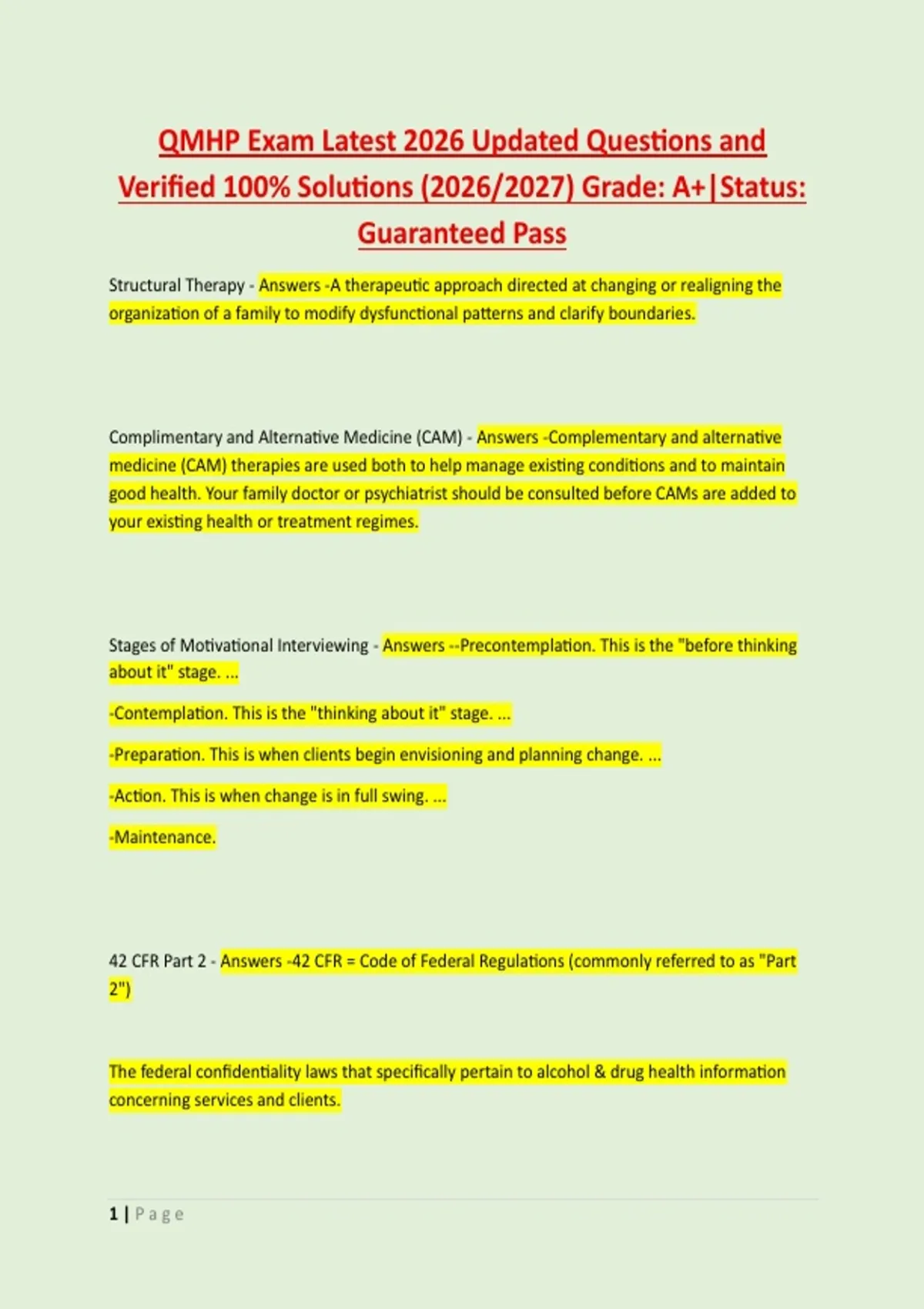 QMHP Exam Latest 2026 Updated Questions and Verified 100% Solutions (2026/2027) Grade: A+|Status: Guaranteed Pass

Structural Therapy - Answers -A therapeutic approach directed at changing or realigning the organization of a family to modify dysfunctional patterns and clarify boundaries.

Complimentary and Alternative Medicine (CAM) - Answers -Complementary and alternative medicine (CAM) therapies are used both to help manage existing conditions and to maintain good health. Your family doctor or psychiatrist should be consulted before CAMs are added to your existing health or treatment regimes.

Stages of Motivational Interviewing - Answers --Precontemplation. This is the "before thinking about it" stage. ...

-Contemplation. This is the "thinking about it" stage. ...

-Preparation. This is when clients begin envisioning and planning change. ...

-Action. This is when change is in full swing. ...

-Maintenance.

42 CFR Part 2 - Answers -42 CFR = Code of Federal Regulations (commonly referred to as "Part 2")

The federal confidentiality laws that specifically pertain to alcohol & drug health information concerning services and clients.

1 | Page